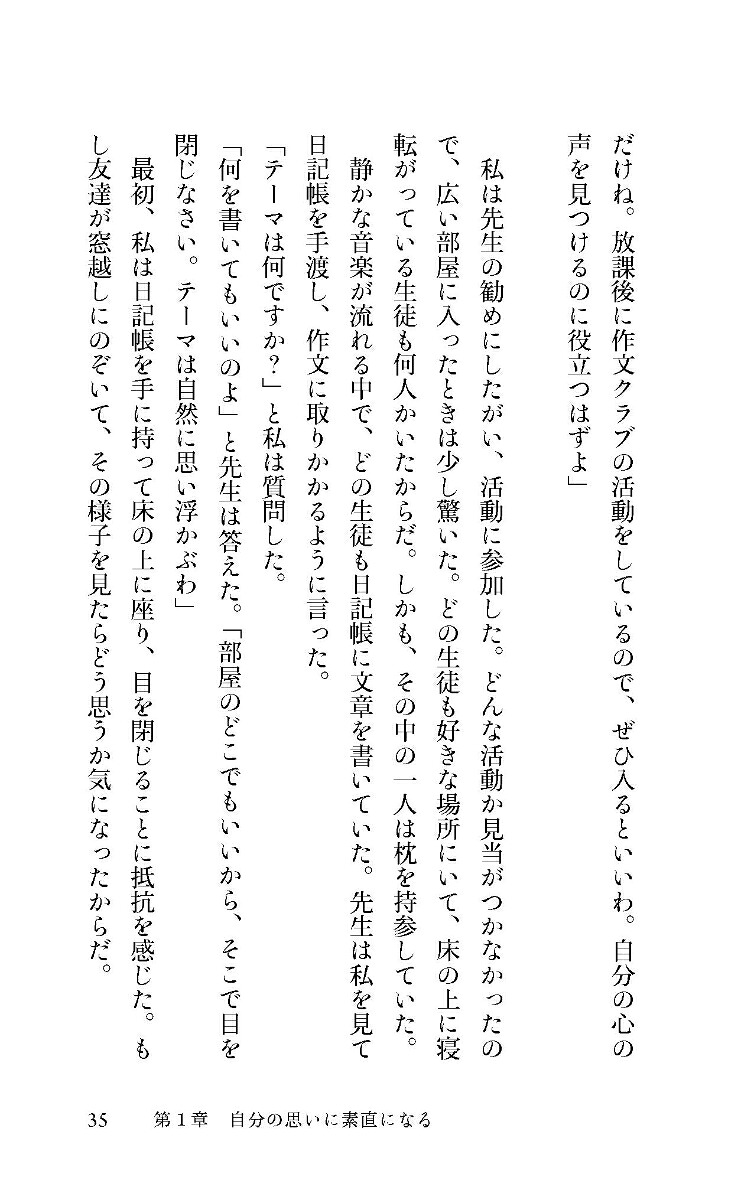 だけね。放課後に作文クラブの活動をしているので、ぜひ入るといいわ。自分の心の声を見つけるのに役立つはずよ」

私は先生の勧めにしたがい、活動に参加した。どんな活動か見当がつかなかったので、広い部屋に入ったときは少し驚いた。どの生徒も好きな場所にいて、床の上に寝転がっている生徒も何人かいたからだ。しかも、その中の一人は枕を持参していた。

静かな音楽が流れる中で、どの生徒も日記帳に文章を書いていた。先生は私を見て日記帳を手渡し、作文に取りかかるように言った。

「テーマは何ですか？」と私は質問した。

「何を書いてもいいのよ」と先生は答えた。「部屋のどこでもいいから、そこで目を閉じなさい。テーマは自然に思い浮かぶわ」

最初、私は日記帳を手に持って床の上に座り、目を閉じることに抵抗を感じた。もし友達が窓越しにのぞいて、その様子を見たらどう思うか気になったからだ。

35　第１章　自分の思いに素直になる